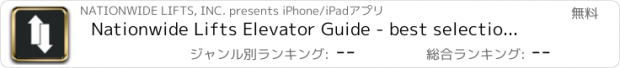 NATIONWIDE LIFTS, INC. presents iPhone/iPadアプリ

無料

Nationwide Lifts Elevator Guide - best selectio...

ジャンル別ランキング: --

総合ランキング: --